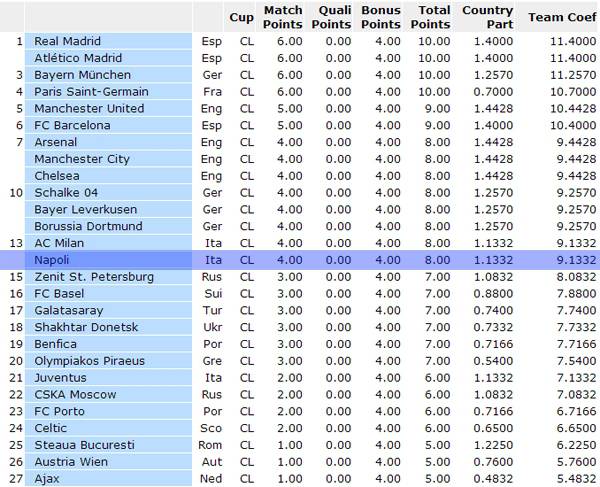 |  |  |  | Cup | Match Points | Quali Points | Bonus Points | Total Points | Country Part | Team Coef |
|---|---|---|---|---|---|---|---|---|---|
| 1 | Real Madrid | Esp | CL | 6.00 | 0.00 | 4.00 | 10.00 | 1.4000 | 11.4000 |
|  | Atlético Madrid | Esp | CL | 6.00 | 0.00 | 4.00 | 10.00 | 1.4000 | 11.4000 |
| 3 | Bayern München | Ger | CL | 6.00 | 0.00 | 4.00 | 10.00 | 1.2570 | 11.2570 |
| 4 | Paris Saint-Germain | Fra | CL | 6.00 | 0.00 | 4.00 | 10.00 | 0.7000 | 10.7000 |
| 5 | Manchester United | Eng | CL | 5.00 | 0.00 | 4.00 | 9.00 | 1.4428 | 10.4428 |
| 6 | FC Barcelona | Esp | CL | 5.00 | 0.00 | 4.00 | 9.00 | 1.4000 | 10.4000 |
| 7 | Arsenal | Eng | CL | 4.00 | 0.00 | 4.00 | 8.00 | 1.4428 | 9.4428 |
|  | Manchester City | Eng | CL | 4.00 | 0.00 | 4.00 | 8.00 | 1.4428 | 9.4428 |
|  | Chelsea | Eng | CL | 4.00 | 0.00 | 4.00 | 8.00 | 1.4428 | 9.4428 |
| 10 | Schalke 04 | Ger | CL | 4.00 | 0.00 | 4.00 | 8.00 | 1.2570 | 9.2570 |
|  | Bayer Leverkusen | Ger | CL | 4.00 | 0.00 | 4.00 | 8.00 | 1.2570 | 9.2570 |
|  | Borussia Dortmund | Ger | CL | 4.00 | 0.00 | 4.00 | 8.00 | 1.2570 | 9.2570 |
| 13 | AC Milan | Ita | CL | 4.00 | 0.00 | 4.00 | 8.00 | 1.1332 | 9.1332 |
|  | Napoli | Ita | CL | 4.00 | 0.00 | 4.00 | 8.00 | 1.1332 | 9.1332 |
| 15 | Zenit St. Petersburg | Rus | CL | 3.00 | 0.00 | 4.00 | 7.00 | 1.0832 | 8.0832 |
| 16 | FC Basel | Sui | CL | 3.00 | 0.00 | 4.00 | 7.00 | 0.8800 | 7.8800 |
| 17 | Galatasaray | Tur | CL | 3.00 | 0.00 | 4.00 | 7.00 | 0.7400 | 7.7400 |
| 18 | Shakhtar Donetsk | Ukr | CL | 3.00 | 0.00 | 4.00 | 7.00 | 0.7332 | 7.7332 |
| 19 | Benfica | Por | CL | 3.00 | 0.00 | 4.00 | 7.00 | 0.7166 | 7.7166 |
| 20 | Olympiakos Piraeus | Gre | CL | 3.00 | 0.00 | 4.00 | 7.00 | 0.5400 | 7.5400 |
| 21 | Juventus | Ita | CL | 2.00 | 0.00 | 4.00 | 6.00 | 1.1332 | 7.1332 |
| 22 | CSKA Moscow | Rus | CL | 2.00 | 0.00 | 4.00 | 6.00 | 1.0832 | 7.0832 |
| 23 | FC Porto | Por | CL | 2.00 | 0.00 | 4.00 | 6.00 | 0.7166 | 6.7166 |
| 24 | Celtic | Sco | CL | 2.00 | 0.00 | 4.00 | 6.00 | 0.6500 | 6.6500 |
| 25 | Steaua Bucuresti | Rom | CL | 1.00 | 0.00 | 4.00 | 5.00 | 1.2250 | 6.2250 |
| 26 | Austria Wien | Aut | CL | 1.00 | 0.00 | 4.00 | 5.00 | 0.7600 | 5.7600 |
| 27 | Ajax | Ned | CL | 1.00 | 0.00 | 4.00 | 5.00 | 0.4832 | 5.4832 |